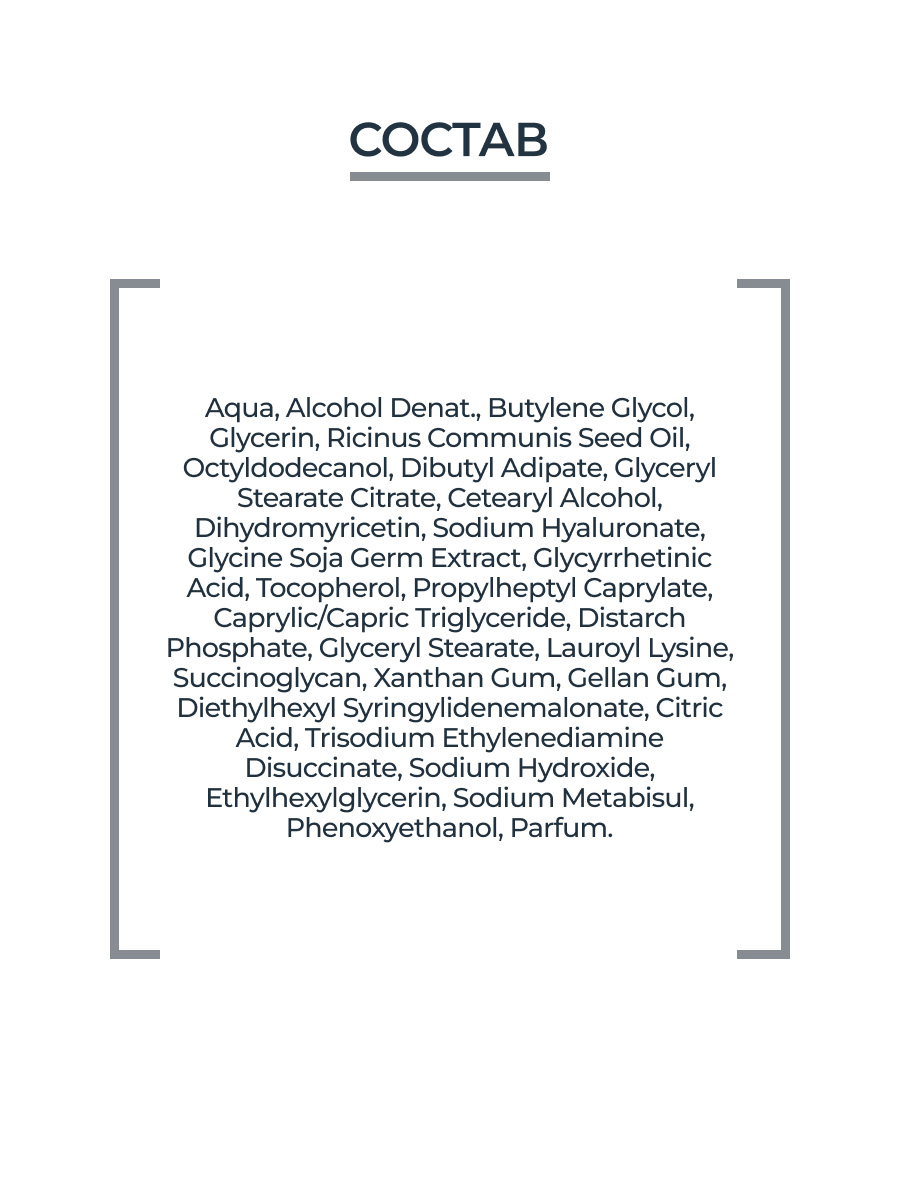 СОСТАВ

Aqua, Alcohol Denat., Butylene Glycol, Glycerin, Ricinus Communis Seed Oil, Octyldodecanol, Dibutyl Adipate, Glyceryl Stearate Citrate, Cetearyl Alcohol, Dihydromyricetin, Sodium Hyaluronate, Glycine Soja Germ Extract, Glycyrrhetinic Acid, Tocopherol, Propylheptyl Caprylate, Caprylic/Capric Triglyceride, Distarch Phosphate, Glyceryl Stearate, Lauroyl Lysine, Succinoglycan, Xanthan Gum, Gellan Gum, Diethylhexyl Syringylidenemalonate, Citric Acid, Trisodium Ethylenediamine Disuccinate, Sodium Hydroxide, Ethylhexylglycerin, Sodium Metabisul, Phenoxyethanol, Parfum.